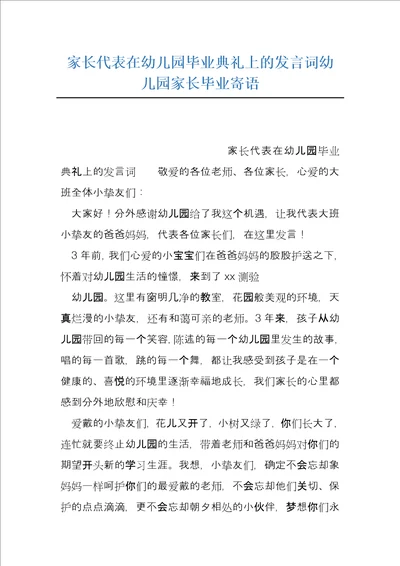 家长代表在幼儿园毕业典礼上的发言词幼儿园家长毕业寄语

家长代表在幼儿园毕业典礼上的发言词　敬爱的各位老师、各位家长，心爱的大班全体小挚友们：

大家好！分外感谢幼儿园给了我这个机遇，让我代表大班小挚友的爸爸妈妈，代表各位家长们，在这里发言！

3年前，我们心爱的小宝宝们在爸爸妈妈的殷殷护送之下，怀着对幼儿园生活的憧憬，来到了xx测验

幼儿园。这里有窗明几净的教室，花园般美观的环境，天真烂漫的小挚友，还有和蔼可亲的老师。3年来，孩子从幼儿园带回的每一个笑容，陈述的每一个幼儿园里发生的故事，唱的每一首歌，跳的每一个舞，都让我感受到孩子是在一个健康的、喜悦的环境里逐渐幸福地成长，我们家长的心里都感到分外地欣慰和庆幸！

爱戴的小挚友们，花儿又开了，小树又绿了，你们长大了，连忙就要终止幼儿园的生活，带着老师和爸爸妈妈对你们的期望开头新的学习生涯。我想，小挚友们，确定不会忘却象妈妈一样呵护你们的最爱戴的老师，不会忘却他们关切、保护的点点滴滴，更不会忘却朝夕相处的小伙伴，梦想你们永